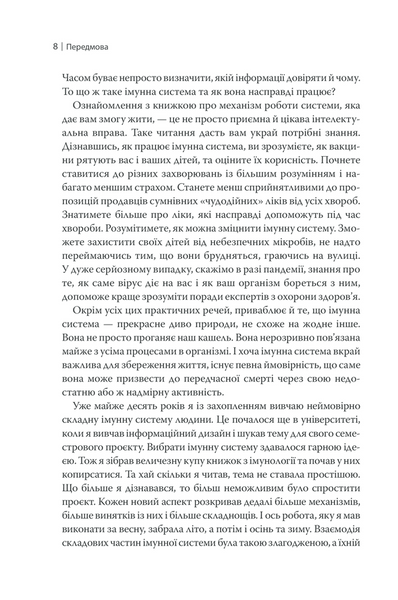 8 | Передмова

Часом буває непросто визначити, якій інформації довіряти й чому. То що ж таке імунна система та як вона насправді працює?

Ознайомлення з книжкою про механізм роботи системи, яка дає вам змогу жити, — це не просто приємна й цікава інтелектуальна вправа. Таке читання дасть вам украй потрібні знання. Дізнавшись, як працює імунна система, ви зрозумієте, як вакцини рятують вас і ваших дітей, та оціните їх корисність. Почнете ставитися до різних захворювань із більшим розумінням і набагато меншим страхом. Станете менш сприйнятливими до пропозицій продавців сумнівних «чудодійних» ліків від усіх хвороб. Знатимете більше про ліки, які насправді допоможуть під час хвороби. Розумітимете, як можна зміцнити імунну систему. Зможете захистити своїх дітей від небезпечних мікробів, не надто переймаючись тим, що вони брудняться, граючись на вулиці. У дуже серйозному випадку, скажімо в разі пандемії, знання про те, як саме вірус діє на вас і як ваш організм бореться з ним, допоможе краще зрозуміти поради експертів з охорони здоров'я.

Окрім усіх цих практичних речей, приваблює й те, що імунна система — прекрасне диво природи, не схоже на жодне інше. Вона не просто проганяє наш кашель. Вона нерозривно пов'язана майже з усіма процесами в організмі. І хоча імунна система вкрай важлива для збереження життя, існує певна ймовірність, що саме вона може призвести до передчасної смерті через свою недостатню або ж надмірну активність.

Уже майже десять років я із захопленням вивчаю неймовірно складну імунну систему людини. Це почалося ще в університеті, коли я вивчав інформаційний дизайн і шукав тему для свого семестрового проєкту. Вибрати імунну систему здавалося гарною ідеєю. Тож я зібрав величезну купу книжок з імунології та почав у них копирсатися. Та хай скільки я читав, тема не ставала простішою. Що більше я дізнавався, то більш неможливим було спростити проєкт. Кожен новий аспект розкривав дедалі більше механізмів, більше винятків із них і більше складнощів. І ось робота, яку я мав виконати за весну, забрала літо, а потім і осінь та зиму. Взаємодія складових частин імунної системи була такою злагодженою, а їхній